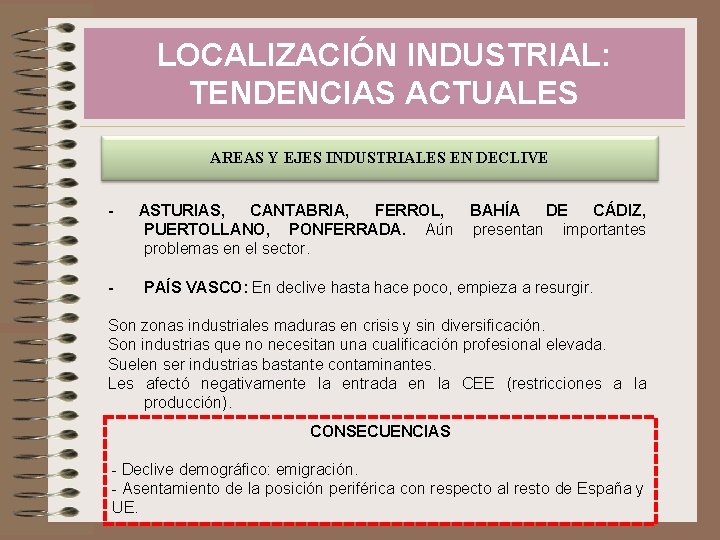 LOCALIZACIÓN INDUSTRIAL: TENDENCIAS ACTUALES

AREAS Y EJES INDUSTRIALES EN DECLIVE

- ASTURIAS, CANTABRIA, FERROL, BAHÍA DE CÁDIZ, PUERTOLLANO, PONFERRADA. Aún presentan importantes problemas en el sector.

- PAÍS VASCO: En declive hasta hace poco, empieza a resurgir.

Son zonas industriales maduras en crisis y sin diversificación.
Son industrias que no necesitan una cualificación profesional elevada.
Suelen ser industrias bastante contaminantes.
Les afectó negativamente la entrada en la CEE (restricciones a la producción).

CONSECUENCIAS

- Declive demográfico: emigración.
- Asentamiento de la posición periférica con respecto al resto de España y UE.